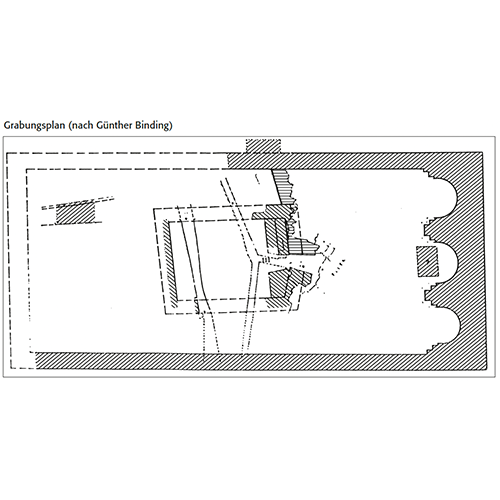 Grabungsplan (nach Günther Binding)